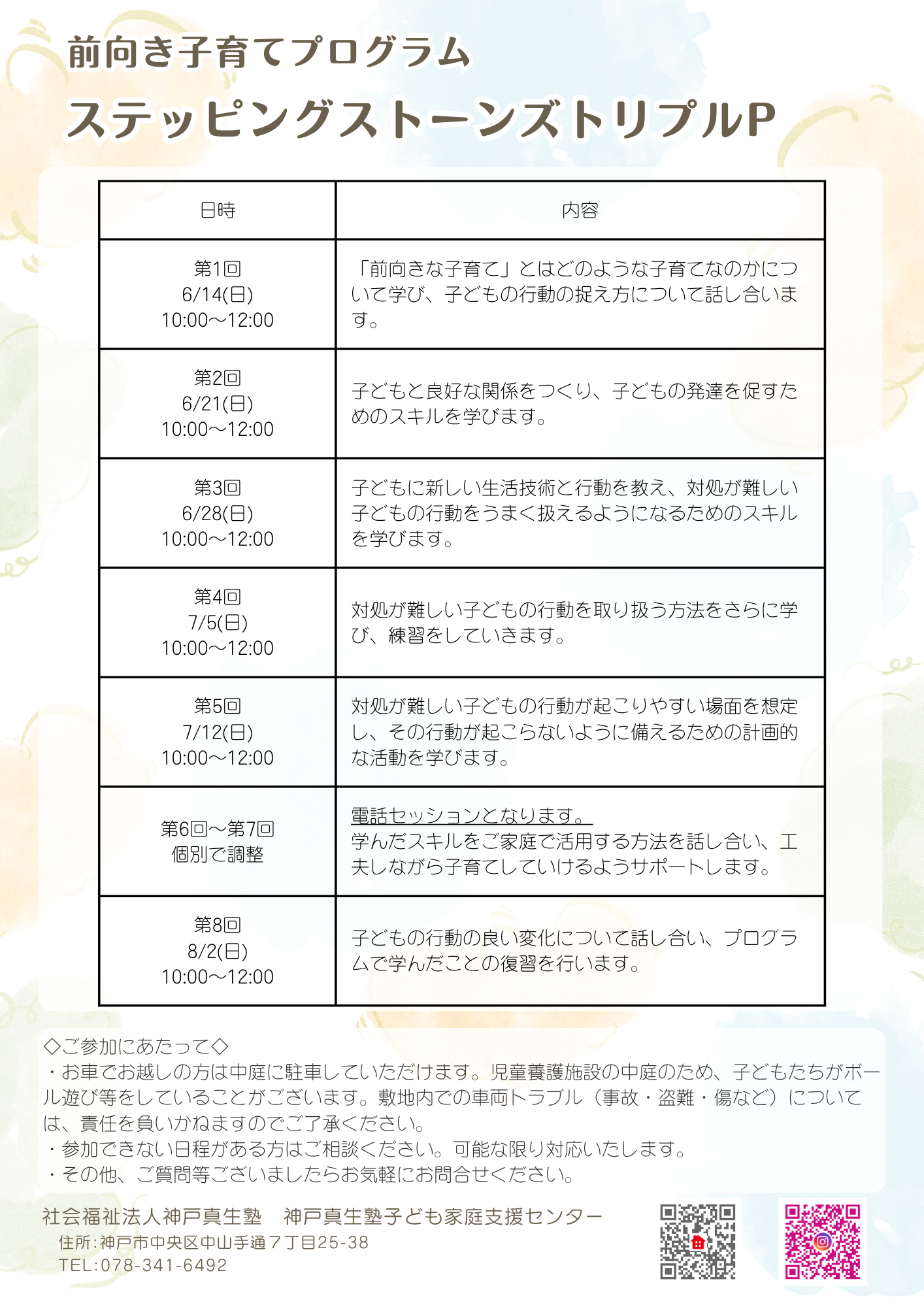 前向き子育てプログラム
ステッピングストーンズトリプルP

| 日時 | 内容 |
|---|---|
| 第1回 6/14(日) 10:00～12:00 | 「前向きな子育て」とはどのような子育てなのかについて学び、子どもの行動の捉え方について話し合います。 |
| 第2回 6/21(日) 10:00～12:00 | 子どもと良好な関係をつくり、子どもの発達を促すためのスキルを学びます。 |
| 第3回 6/28(日) 10:00～12:00 | 子どもに新しい生活技術と行動を教え、対処が難しい子どもの行動をうまく扱えるようになるためのスキルを学びます。 |
| 第4回 7/5(日) 10:00～12:00 | 対処が難しい子どもの行動を取り扱う方法をさらに学び、練習をしていきます。 |
| 第5回 7/12(日) 10:00～12:00 | 対処が難しい子どもの行動が起こりやすい場面を想定し、その行動が起こらないように備えるための計画的な活動を学びます。 |
| 第6回～第7回 個別で調整 | 電話セッションとなります。 学んだスキルをご家庭で活用する方法を話し合い、工夫しながら子育てしていけるようサポートします。 |
| 第8回 8/2(日) 10:00～12:00 | 子どもの行動の良い変化について話し合い、プログラムで学んだことの復習を行います。 |

◇ご参加にあたって◇
・お車でお越しの方は中庭に駐車していただけます。児童養護施設の中庭のため、子どもたちがボール遊び等をしていることがございます。敷地内での車両トラブル（事故・盗難・傷など）については、責任を負いかねますのでご了承ください。
・参加できない日程がある方はご相談ください。可能な限り対応いたします。
・その他、ご質問等ございましたらお気軽にお問合せください。

社会福祉法人神戸真生塾　神戸真生塾子ども家庭支援センター
住所:神戸市中央区中山手通７丁目25-38
TEL:078-341-6492